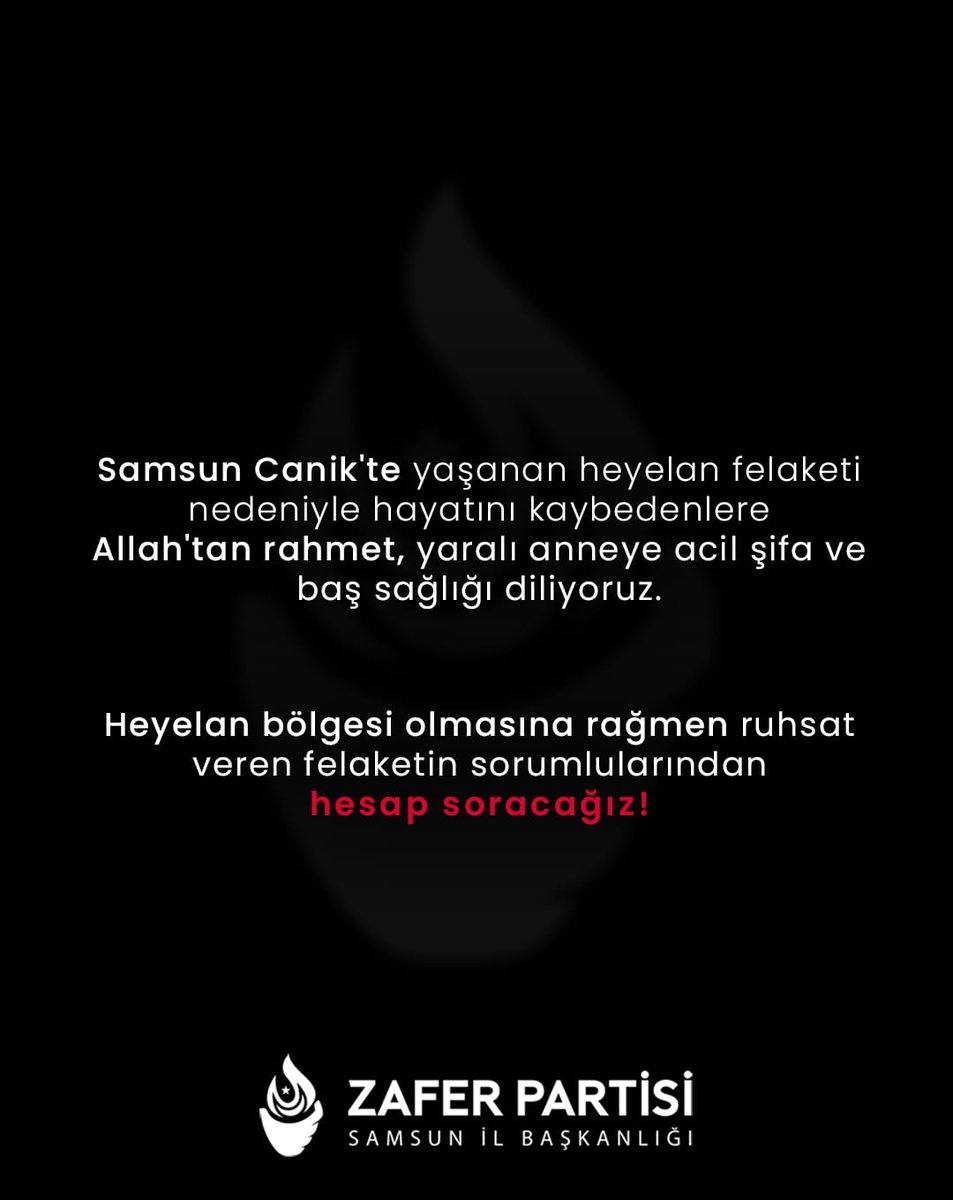 Samsun Canik'te yaşanan heyelan felaketi nedeniyle hayatını kaybedenlere Allah'tan rahmet, yaralı anneye acil şifa ve baş sağlığı diliyoruz.

Heyelan bölgesi olmasına rağmen ruhsat veren felaketin sorumlularından hesap soracağız!

ZAFER PARTİSİ
SAMSUN İL BAŞKANLIĞI